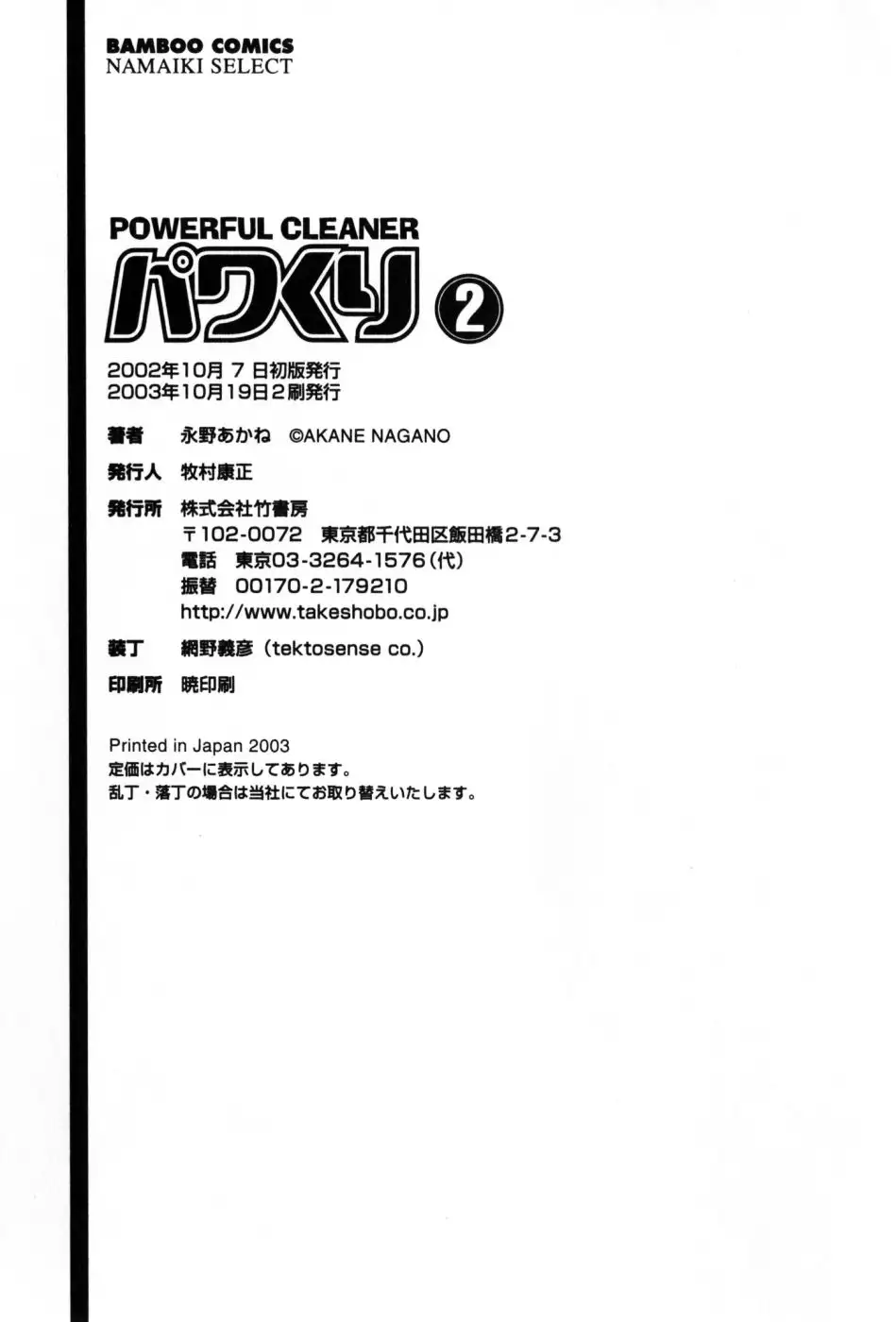 BAMBOO COMICS
NAMAIKI SELECT

POWERFUL CLEANER
パワくり ②

2002年10月7日初版発行
2003年10月19日2刷発行

著者 永野あかね ©AKANE NAGANO

発行人 牧村康正

発行所 株式会社竹書房
〒102-0072 東京都千代田区飯田橋2-7-3
電話 東京03-3264-1576(代)
振替 00170-2-179210
http://www.takeshobo.co.jp

装丁 網野義彦(tektosense co.)

印刷所 暁印刷

Printed in Japan 2003
定価はカバーに表示してあります。
乱丁・落丁の場合は当社にてお取り替えいたします。